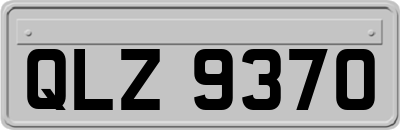 QLZ 9370